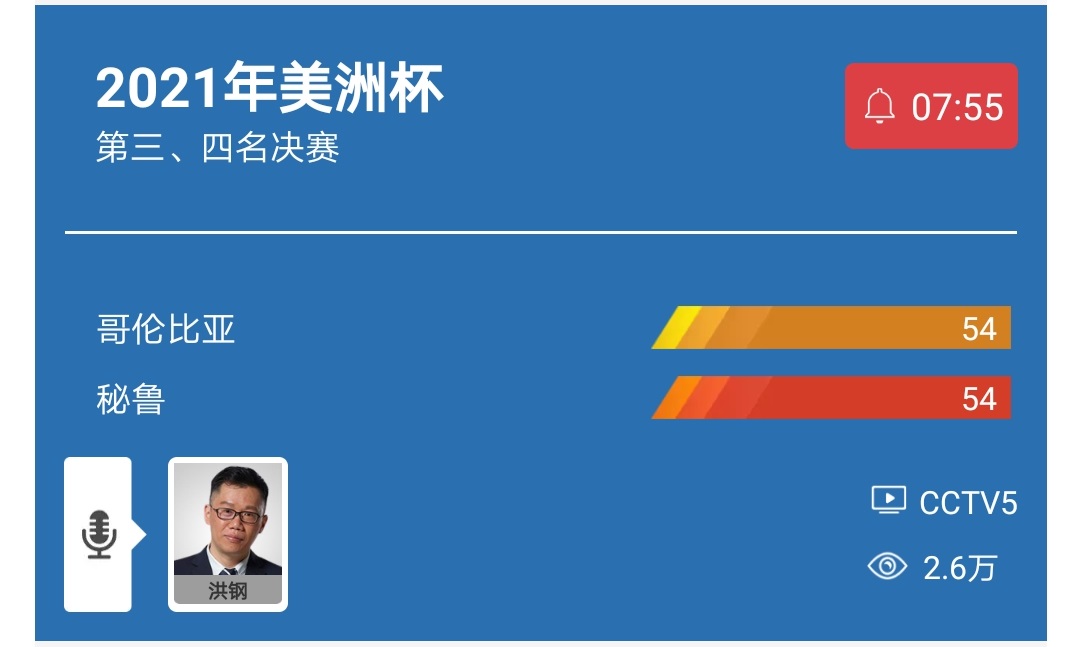 2021年美洲杯
第三、四名决赛

07:55

哥伦比亚 54
秘鲁 54

洪钢

CCTV5
2.6万